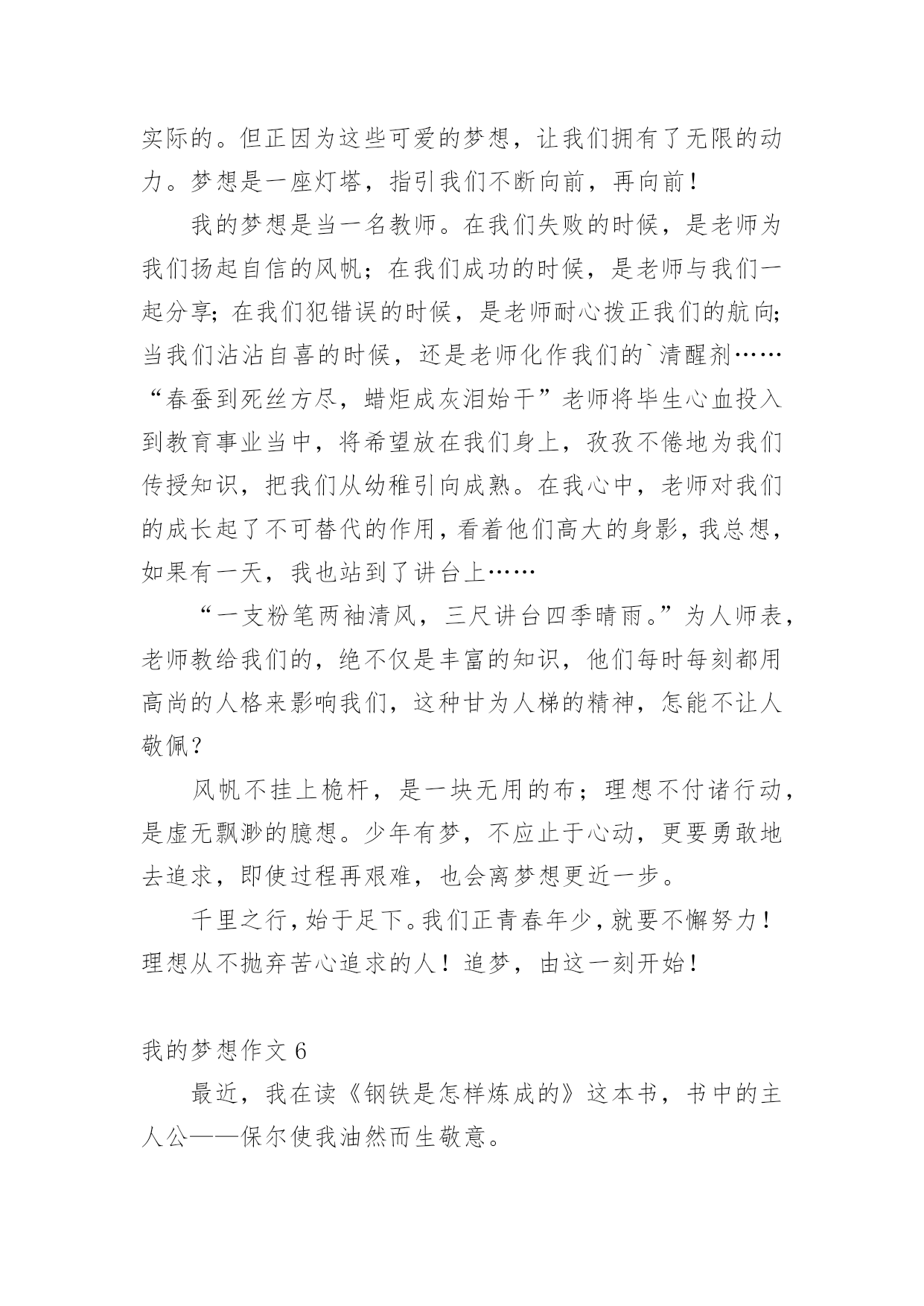 实际的。但正因为这些可爱的梦想，让我们拥有了无限的动力。梦想是一座灯塔，指引我们不断向前，再向前！

我的梦想是当一名教师。在我们失败的时候，是老师为我们扬起自信的风帆；在我们成功的时候，是老师与我们一起分享；在我们犯错误的时候，是老师耐心拨正我们的航向；当我们沾沾自喜的时候，还是老师化作我们的`清醒剂……“春蚕到死丝方尽，蜡炬成灰泪始干”老师将毕生心血投入到教育事业当中，将希望放在我们身上，孜孜不倦地为我们传授知识，把我们从幼稚引向成熟。在我心中，老师对我们的成长起了不可替代的作用，看着他们高大的身影，我总想，如果有一天，我也站到了讲台上……

“一支粉笔两袖清风，三尺讲台四季晴雨。”为人师表，老师教给我们的，绝不仅是丰富的知识，他们每时每刻都用高尚的人格来影响我们，这种甘为人梯的精神，怎能不让人敬佩？

风帆不挂上桅杆，是一块无用的布；理想不付诸行动，是虚无飘渺的臆想。少年有梦，不应止于心动，更要勇敢地去追求，即使过程再艰难，也会离梦想更近一步。

千里之行，始于足下。我们正青春年少，就要不懈努力！理想从不抛弃苦心追求的人！追梦，由这一刻开始！

我的梦想作文 6

最近，我在读《钢铁是怎样炼成的》这本书，书中的主人公——保尔使我油然而生敬意。